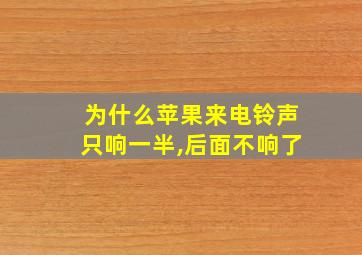 为什么苹果来电铃声只响一半,后面不响了